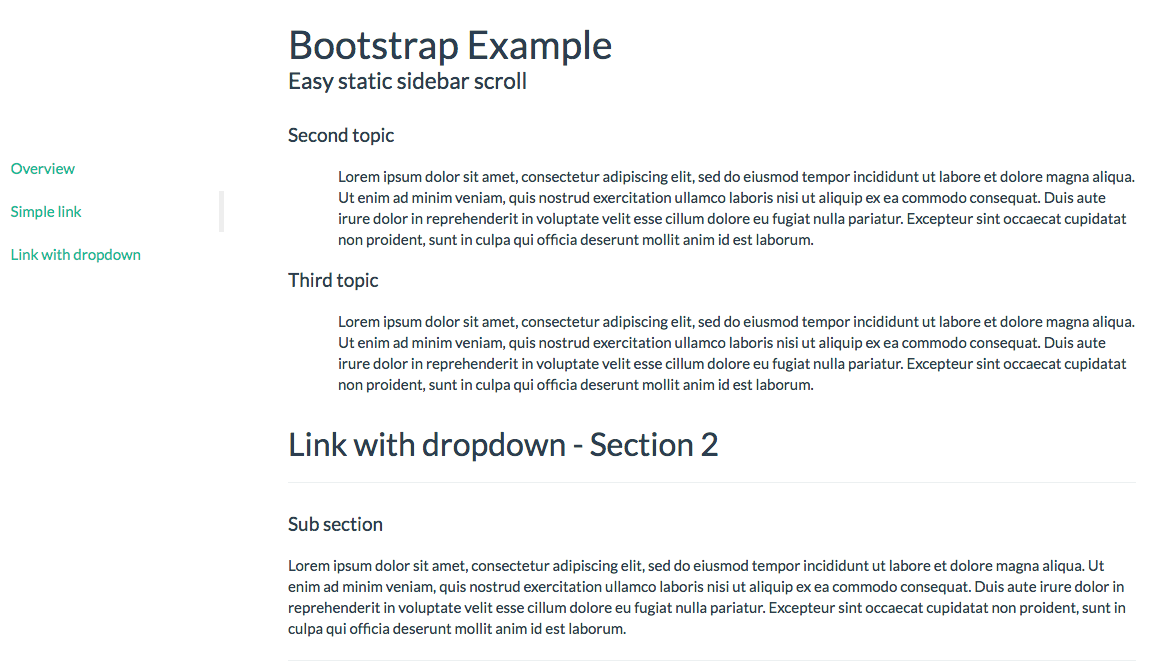 Overview

Simple link

Link with dropdown

Bootstrap Example
Easy static sidebar scroll

Second topic

Lorem ipsum dolor sit amet, consectetur adipiscing elit, sed do eiusmod tempor incididunt ut labore et dolore magna aliqua. Ut enim ad minim veniam, quis nostrud exercitation ullamco laboris nisi ut aliquip ex ea commodo consequat. Duis aute irure dolor in reprehenderit in voluptate velit esse cillum dolore eu fugiat nulla pariatur. Excepteur sint occaecat cupidatat non proident, sunt in culpa qui officia deserunt mollit anim id est laborum.

Third topic

Lorem ipsum dolor sit amet, consectetur adipiscing elit, sed do eiusmod tempor incididunt ut labore et dolore magna aliqua. Ut enim ad minim veniam, quis nostrud exercitation ullamco laboris nisi ut aliquip ex ea commodo consequat. Duis aute irure dolor in reprehenderit in voluptate velit esse cillum dolore eu fugiat nulla pariatur. Excepteur sint occaecat cupidatat non proident, sunt in culpa qui officia deserunt mollit anim id est laborum.

Link with dropdown - Section 2

Sub section

Lorem ipsum dolor sit amet, consectetur adipiscing elit, sed do eiusmod tempor incididunt ut labore et dolore magna aliqua. Ut enim ad minim veniam, quis nostrud exercitation ullamco laboris nisi ut aliquip ex ea commodo consequat. Duis aute irure dolor in reprehenderit in voluptate velit esse cillum dolore eu fugiat nulla pariatur. Excepteur sint occaecat cupidatat non proident, sunt in culpa qui officia deserunt mollit anim id est laborum.